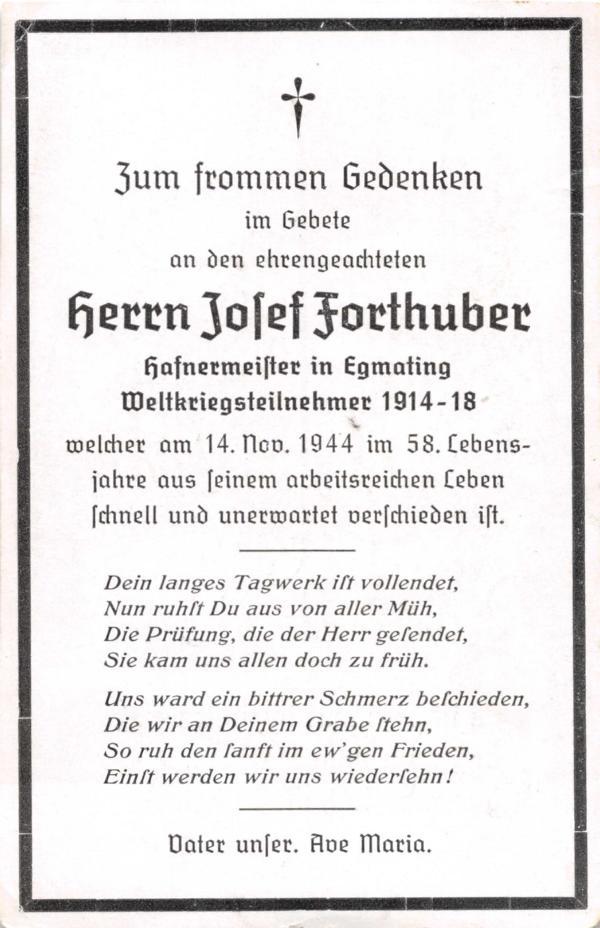 Zum frommen Gedenken
im Gebete
an den ehrengeachteten

Herrn Joſef Forthuber
Hafnermeiſter in Egmating
Weltkriegsteilnehmer 1914-18

welcher am 14. Nov. 1944 im 58. Lebensjahre aus ſeinem arbeitsreichen Leben ſchnell und unerwartet verſchieden iſt.

Dein langes Tagwerk iſt vollendet,
Nun ruhſt Du aus von aller Müh,
Die Prüfung, die der Herr geſendet,
Sie kam uns allen doch zu früh.

Uns ward ein bittrer Schmerz beſchieden,
Die wir an Deinem Grabe ſtehn,
So ruh den ſanft im ew'gen Frieden,
Einſt werden wir uns wiederſehn!

Vater unſer. Ave Maria.